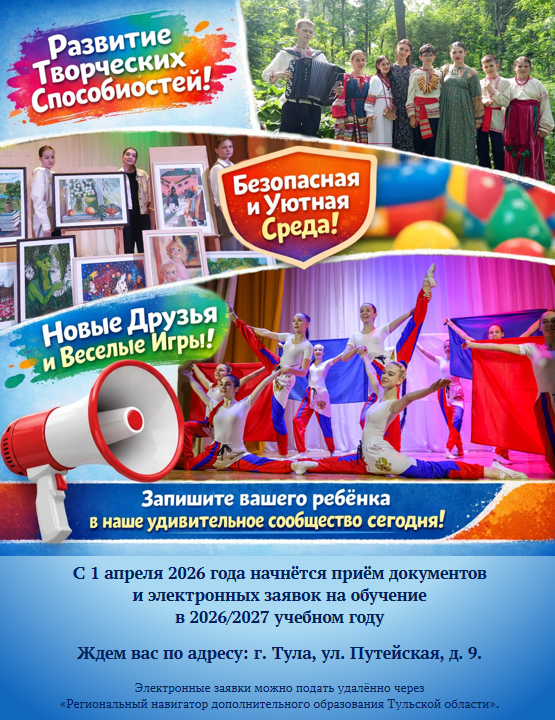 Развитие Творческих Способиостей!

Безопасная и Уютная Среда!

Новые Друзья и Веселые Игры!

Запишите вашего ребёнка в наше удивительное сообщество сегодня!

С 1 апреля 2026 года начнётся приём документов и электронных заявок на обучение в 2026/2027 учебном году

Ждем вас по адресу: г. Тула, ул. Путейская, д. 9.

Электронные заявки можно подать удалённо через «Региональный навигатор дополнительного образования Тульской области».